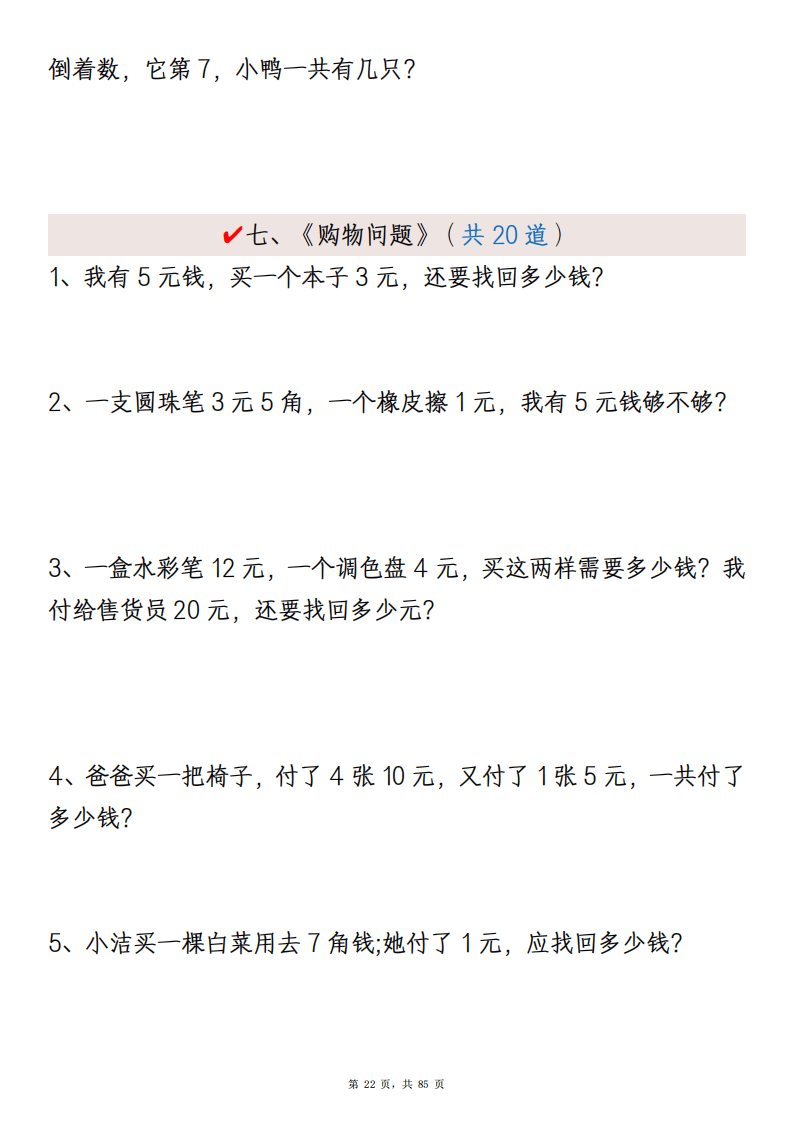 倒着数，它第 7，小鸭一共有几只？

✔七、《购物问题》（共 20 道）

1、我有 5 元钱，买一个本子 3 元，还要找回多少钱？

2、一支圆珠笔 3 元 5 角，一个橡皮擦 1 元，我有 5 元钱够不够？

3、一盒水彩笔 12 元，一个调色盘 4 元，买这两样需要多少钱？我付给售货员 20 元，还要找回多少元？

4、爸爸买一把椅子，付了 4 张 10 元，又付了 1 张 5 元，一共付了多少钱？

5、小洁买一棵白菜用去 7 角钱;她付了 1 元，应找回多少钱？

第 22 页，共 85 页